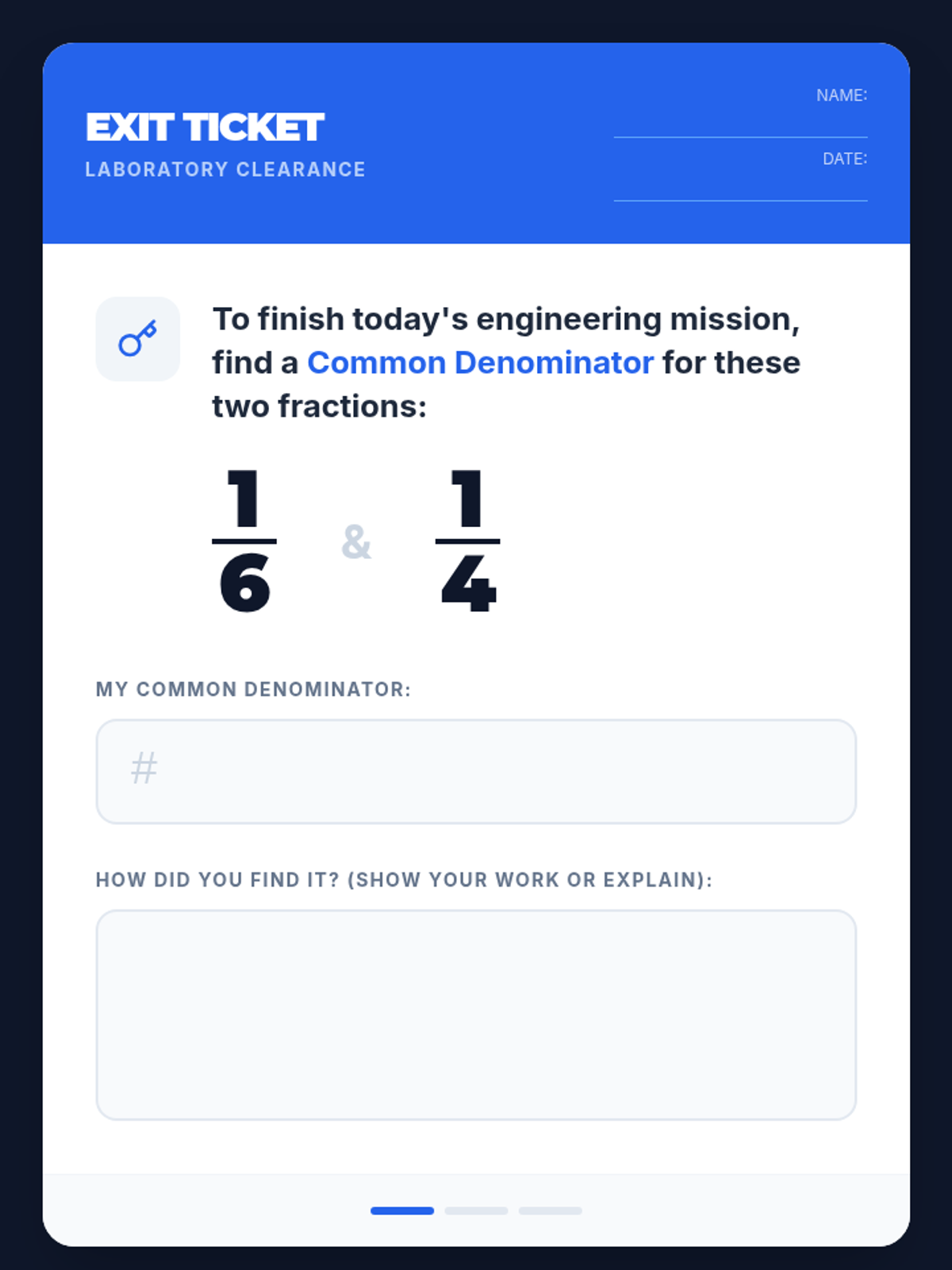 EXIT TICKET
LABORATORY CLEARANCE

NAME: ____
DATE: ____

To finish today's engineering mission, find a Common Denominator for these two fractions:

$\frac{1}{6}$ & $\frac{1}{4}$

MY COMMON DENOMINATOR:

#

HOW DID YOU FIND IT? (SHOW YOUR WORK OR EXPLAIN):